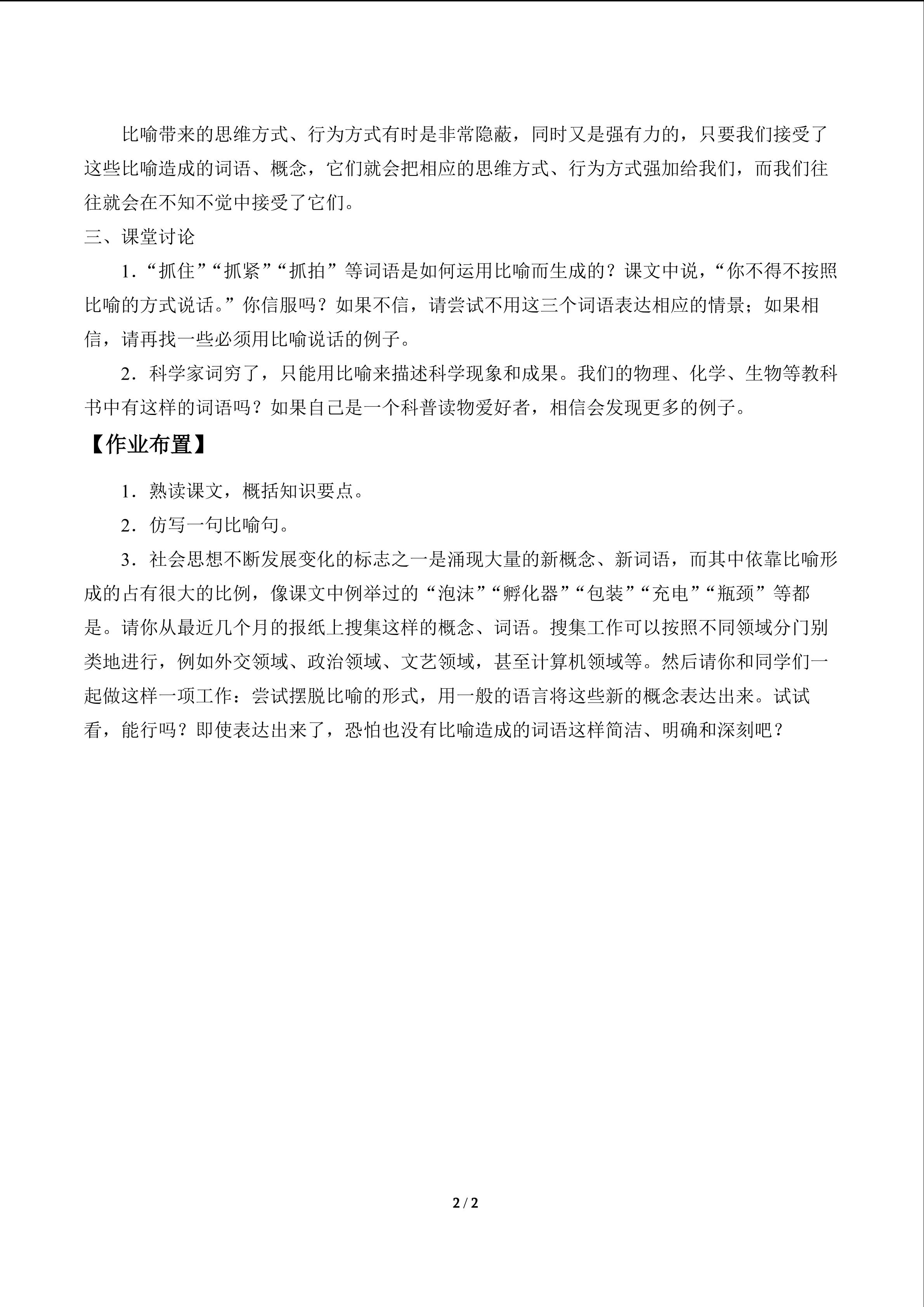 比喻带来的思维方式、行为方式有时是非常隐蔽，同时又是强有力的，只要我们接受了这些比喻造成的词语、概念，它们就会把相应的思维方式、行为方式强加给我们，而我们往往就会在不知不觉中接受了它们。

三、课堂讨论

1．“抓住”“抓紧”“抓拍”等词语是如何运用比喻而生成的？课文中说，“你不得不按照比喻的方式说话。”你信服吗？如果不信，请尝试不用这三个词语表达相应的情景；如果相信，请再找一些必须用比喻说话的例子。

2．科学家词穷了，只能用比喻来描述科学现象和成果。我们的物理、化学、生物等教科书中有这样的词语吗？如果自己是一个科普读物爱好者，相信会发现更多的例子。

【作业布置】

1．熟读课文，概括知识要点。

2．仿写一句比喻句。

3．社会思想不断发展变化的标志之一是涌现大量的新概念、新词语，而其中依靠比喻形成的占有很大的比例，像课文中例举过的“泡沫”“孵化器”“包装”“充电”“瓶颈”等都是。请你从最近几个月的报纸上搜集这样的概念、词语。搜集工作可以按照不同领域分门别类地进行，例如外交领域、政治领域、文艺领域，甚至计算机领域等。然后请你和同学们一起做这样一项工作：尝试摆脱比喻的形式，用一般的语言将这些新的概念表达出来。试试看，能行吗？即使表达出来了，恐怕也没有比喻造成的词语这样简洁、明确和深刻吧？

2 / 2